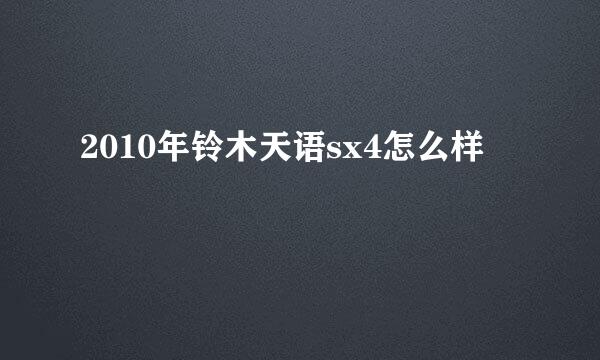 2010年铃木天语sx4怎么样